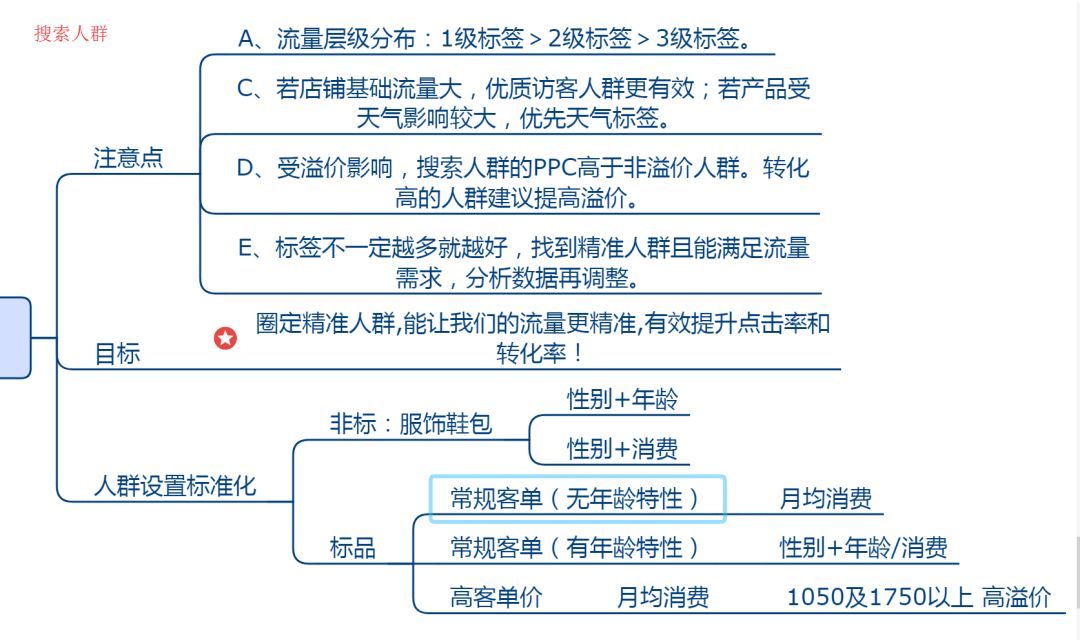 搜索人群

注意点

A、流量层级分布：1级标签 > 2级标签 > 3级标签。

C、若店铺基础流量大，优质访客人群更有效；若产品受天气影响较大，优先天气标签。

D、受溢价影响，搜索人群的PPC高于非溢价人群。转化高的人群建议提高溢价。

E、标签不一定越多就越好，找到精准人群且能满足流量需求，分析数据再调整。

目标

圈定精准人群,能让我们的流量更精准,有效提升点击率和转化率！

人群设置标准化

非标：服饰鞋包

性别+年龄

性别+消费

标品

常规客单（无年龄特性）

月均消费

常规客单（有年龄特性）

性别+年龄/消费

高客单价

月均消费

1050及1750以上 高溢价